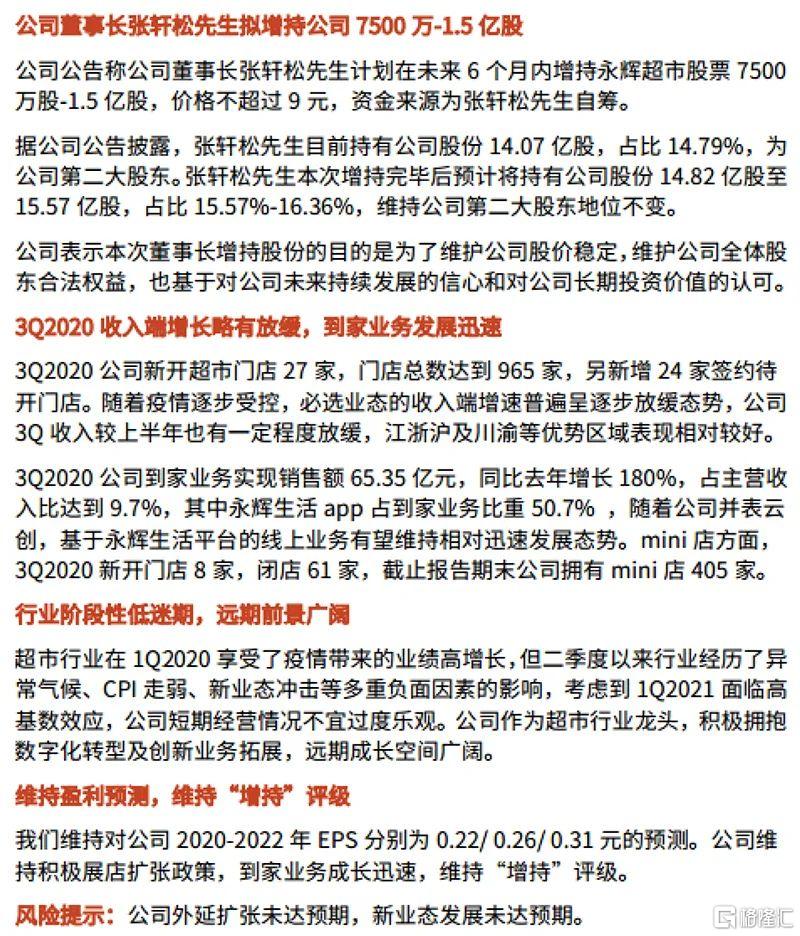 公司董事长张轩松先生拟增持公司 7500 万-1.5 亿股

公司公告称公司董事长张轩松先生计划在未来 6 个月内增持永辉超市股票 7500 万股-1.5 亿股，价格不超过 9 元，资金来源为张轩松先生自筹。

据公司公告披露，张轩松先生目前持有公司股份 14.07 亿股，占比 14.79%，为公司第二大股东。张轩松先生本次增持完毕后预计将持有公司股份 14.82 亿股至 15.57 亿股，占比 15.57%-16.36%，维持公司第二大股东地位不变。

公司表示本次董事长增持股份的目的是为了维护公司股价稳定，维护公司全体股东合法权益，也基于对公司未来持续发展的信心和对公司长期投资价值的认可。

3Q2020 收入端增长略有放缓，到家业务发展迅速

3Q2020 公司新开超市门店 27 家，门店总数达到 965 家，另新增 24 家签约待开门店。随着疫情逐步受控，必选业态的收入端增速普遍呈逐步放缓态势，公司 3Q 收入较上半年也有一定程度放缓，江浙沪及川渝等优势区域表现相对较好。

3Q2020 公司到家业务实现销售额 65.35 亿元，同比去年增长 180%，占主营收入比达到 9.7%，其中永辉生活 app 占到家业务比重 50.7% ，随着公司并表云创，基于永辉生活平台的线上业务有望维持相对迅速发展态势。mini 店方面，3Q2020 新开门店 8 家，闭店 61 家，截止报告期末公司拥有 mini 店 405 家。

行业阶段性低迷期，远期前景广阔

超市行业在 1Q2020 享受了疫情带来的业绩高增长，但二季度以来行业经历了异常气候、CPI 走弱、新业态冲击等多重负面因素的影响，考虑到 1Q2021 面临高基数效应，公司短期经营情况不宜过度乐观。公司作为超市行业龙头，积极拥抱数字化转型及创新业务拓展，远期成长空间广阔。

维持盈利预测，维持“增持”评级

我们维持对公司 2020-2022 年 EPS 分别为 0.22/ 0.26/ 0.31 元的预测。公司维持积极展店扩张政策，到家业务成长迅速，维持“增持”评级。

风险提示：公司外延扩张未达预期，新业态发展未达预期。

格隆汇